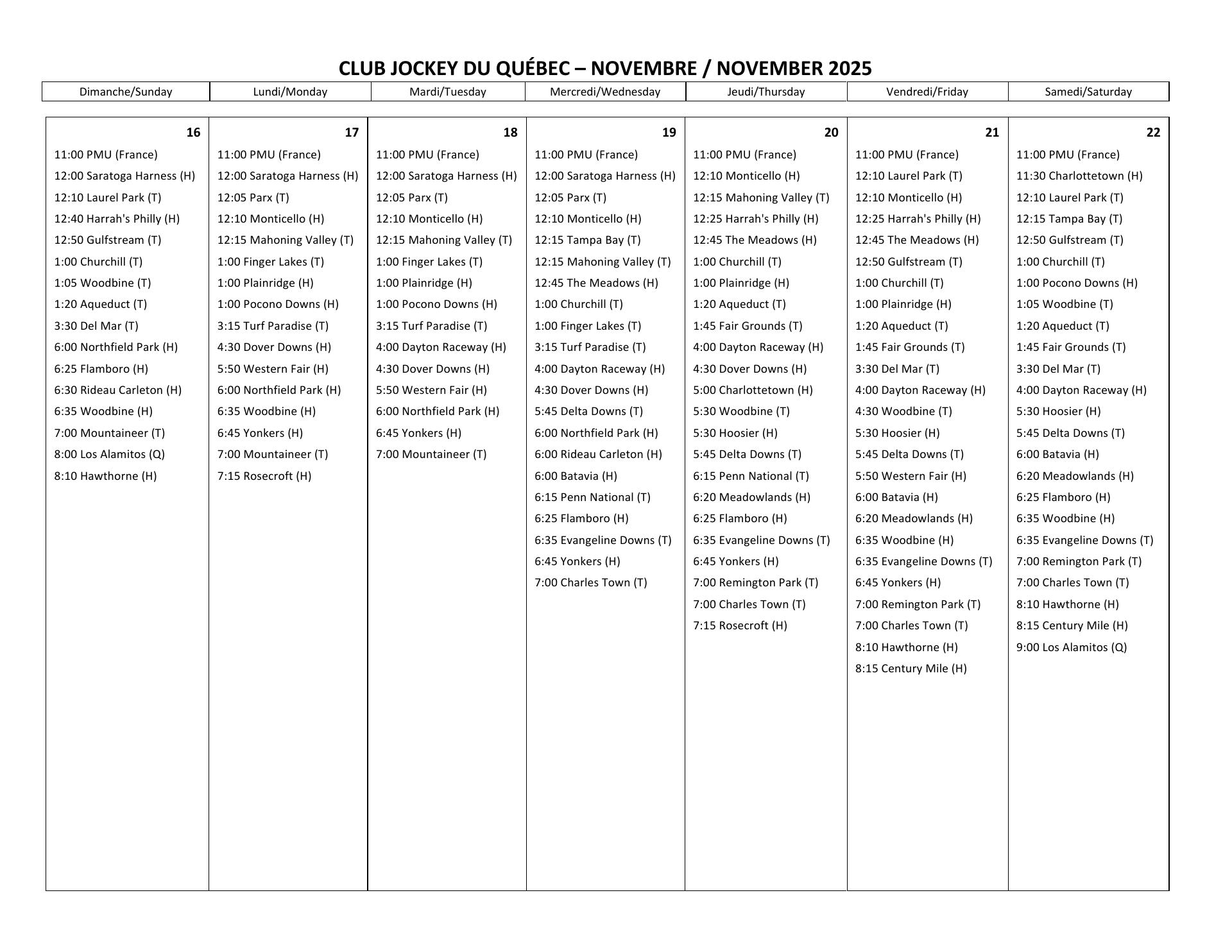 CLUB JOCKEY DU QUÉBEC – NOVEMBRE / NOVEMBER 2025

| Dimanche/Sunday | Lundi/Monday | Mardi/Tuesday | Mercredi/Wednesday | Jeudi/Thursday | Vendredi/Friday | Samedi/Saturday |
|---|---|---|---|---|---|---|
| 16 | 17 | 18 | 19 | 20 | 21 | 22 |
| 11:00 PMU (France) | 11:00 PMU (France) | 11:00 PMU (France) | 11:00 PMU (France) | 11:00 PMU (France) | 11:00 PMU (France) | 11:00 PMU (France) |
| 12:00 Saratoga Harness (H) | 12:00 Saratoga Harness (H) | 12:00 Saratoga Harness (H) | 12:00 Saratoga Harness (H) | 12:10 Monticello (H) | 12:10 Laurel Park (T) | 11:30 Charlottetown (H) |
| 12:10 Laurel Park (T) | 12:05 Parx (T) | 12:05 Parx (T) | 12:05 Parx (T) | 12:15 Mahoning Valley (T) | 12:10 Monticello (H) | 12:10 Laurel Park (T) |
| 12:40 Harrah's Philly (H) | 12:10 Monticello (H) | 12:10 Monticello (H) | 12:10 Monticello (H) | 12:25 Harrah's Philly (H) | 12:25 Harrah's Philly (H) | 12:15 Tampa Bay (T) |
| 12:50 Gulfstream (T) | 12:15 Mahoning Valley (T) | 12:15 Mahoning Valley (T) | 12:15 Tampa Bay (T) | 12:45 The Meadows (H) | 12:45 The Meadows (H) | 12:50 Gulfstream (T) |
| 1:00 Churchill (T) | 1:00 Finger Lakes (T) | 1:00 Finger Lakes (T) | 12:15 Mahoning Valley (T) | 1:00 Churchill (T) | 12:50 Gulfstream (T) | 1:00 Churchill (T) |
| 1:05 Woodbine (T) | 1:00 Plainridge (H) | 1:00 Plainridge (H) | 12:45 The Meadows (H) | 1:00 Plainridge (H) | 1:00 Churchill (T) | 1:00 Pocono Downs (H) |
| 1:20 Aqueduct (T) | 1:00 Pocono Downs (H) | 1:00 Pocono Downs (H) | 1:00 Churchill (T) | 1:20 Aqueduct (T) | 1:00 Plainridge (H) | 1:05 Woodbine (T) |
| 3:30 Del Mar (T) | 3:15 Turf Paradise (T) | 3:15 Turf Paradise (T) | 1:00 Finger Lakes (T) | 1:45 Fair Grounds (T) | 1:20 Aqueduct (T) | 1:20 Aqueduct (T) |
| 6:00 Northfield Park (H) | 4:30 Dover Downs (H) | 4:00 Dayton Raceway (H) | 3:15 Turf Paradise (T) | 4:00 Dayton Raceway (H) | 1:45 Fair Grounds (T) | 1:45 Fair Grounds (T) |
| 6:25 Flamboro (H) | 5:50 Western Fair (H) | 4:30 Dover Downs (H) | 4:00 Dayton Raceway (H) | 4:30 Dover Downs (H) | 3:30 Del Mar (T) | 3:30 Del Mar (T) |
| 6:30 Rideau Carleton (H) | 6:00 Northfield Park (H) | 5:50 Western Fair (H) | 4:30 Dover Downs (H) | 5:00 Charlottetown (H) | 4:00 Dayton Raceway (H) | 4:00 Dayton Raceway (H) |
| 6:35 Woodbine (H) | 6:35 Woodbine (H) | 6:00 Northfield Park (H) | 5:45 Delta Downs (T) | 5:30 Woodbine (T) | 4:30 Woodbine (T) | 5:30 Hoosier (H) |
| 7:00 Mountaineer (T) | 6:45 Yonkers (H) | 6:45 Yonkers (H) | 6:00 Northfield Park (H) | 5:30 Hoosier (H) | 5:30 Hoosier (H) | 5:45 Delta Downs (T) |
| 8:00 Los Alamitos (Q) | 7:00 Mountaineer (T) | 7:00 Mountaineer (T) | 6:00 Rideau Carleton (H) | 5:45 Delta Downs (T) | 5:45 Delta Downs (T) | 6:00 Batavia (H) |
| 8:10 Hawthorne (H) | 7:15 Rosecroft (H) | | 6:00 Batavia (H) | 6:15 Penn National (T) | 5:50 Western Fair (H) | 6:20 Meadowlands (H) |
| | | | 6:15 Penn National (T) | 6:20 Meadowlands (H) | 6:00 Batavia (H) | 6:25 Flamboro (H) |
| | | | 6:25 Flamboro (H) | 6:25 Flamboro (H) | 6:20 Meadowlands (H) | 6:35 Woodbine (H) |
| | | | 6:35 Evangeline Downs (T) | 6:35 Evangeline Downs (T) | 6:35 Woodbine (H) | 6:35 Evangeline Downs (T) |
| | | | 6:45 Yonkers (H) | 6:45 Yonkers (H) | 6:35 Evangeline Downs (T) | 7:00 Remington Park (T) |
| | | | 7:00 Charles Town (T) | 7:00 Remington Park (T) | 6:45 Yonkers (H) | 7:00 Charles Town (T) |
| | | | | 7:00 Charles Town (T) | 7:00 Remington Park (T) | 8:10 Hawthorne (H) |
| | | | | 7:15 Rosecroft (H) | 7:00 Charles Town (T) | 8:15 Century Mile (H) |
| | | | | | 8:10 Hawthorne (H) | 9:00 Los Alamitos (Q) |
| | | | | | 8:15 Century Mile (H) | |